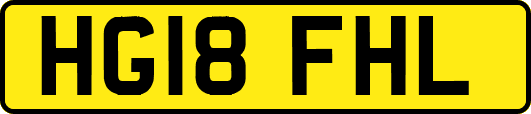 HG18 FHL